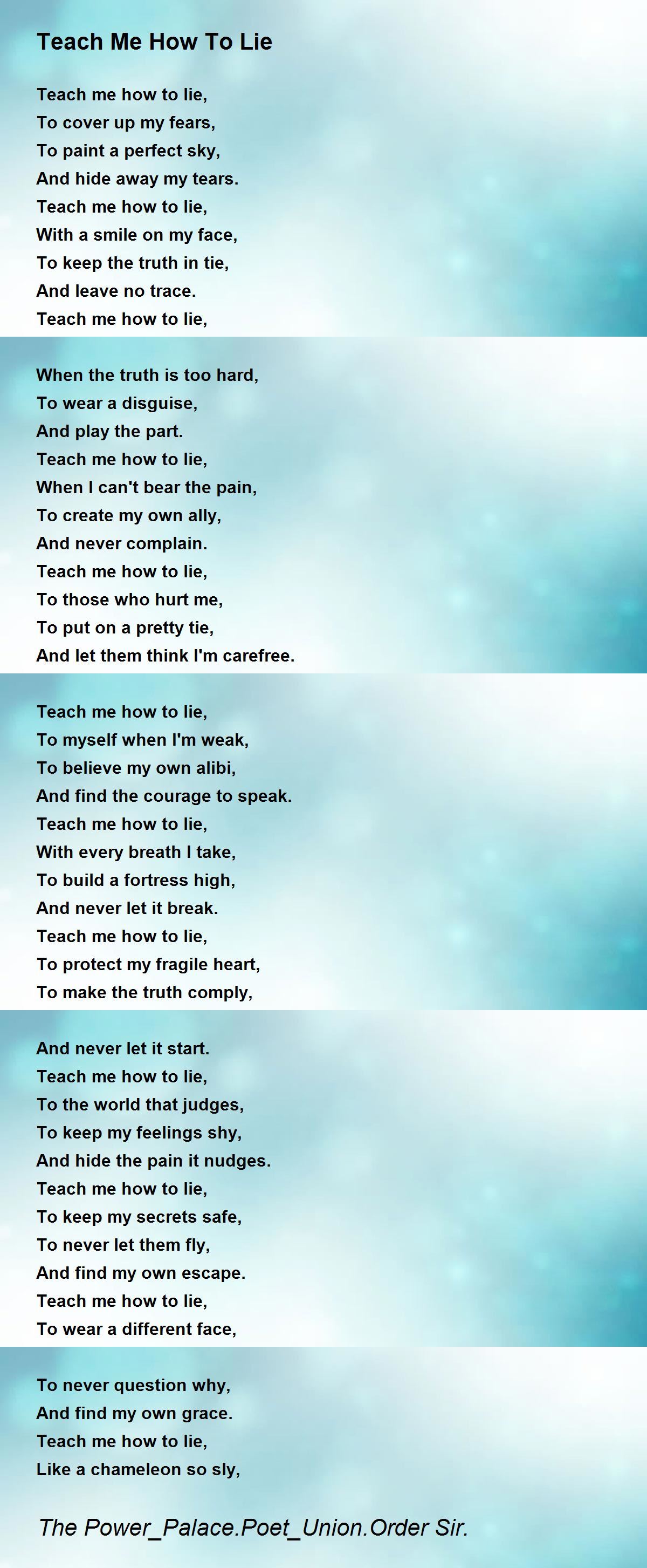 Teach Me How To Lie

Teach me how to lie,
To cover up my fears,
To paint a perfect sky,
And hide away my tears.
Teach me how to lie,
With a smile on my face,
To keep the truth in tie,
And leave no trace.
Teach me how to lie,

When the truth is too hard,
To wear a disguise,
And play the part.
Teach me how to lie,
When I can't bear the pain,
To create my own ally,
And never complain.
Teach me how to lie,
To those who hurt me,
To put on a pretty tie,
And let them think I'm carefree.

Teach me how to lie,
To myself when I'm weak,
To believe my own alibi,
And find the courage to speak.
Teach me how to lie,
With every breath I take,
To build a fortress high,
And never let it break.
Teach me how to lie,
To protect my fragile heart,
To make the truth comply,

And never let it start.
Teach me how to lie,
To the world that judges,
To keep my feelings shy,
And hide the pain it nudges.
Teach me how to lie,
To keep my secrets safe,
To never let them fly,
And find my own escape.
Teach me how to lie,
To wear a different face,

To never question why,
And find my own grace.
Teach me how to lie,
Like a chameleon so sly,

The Power_Palace.Poet_Union.Order Sir.